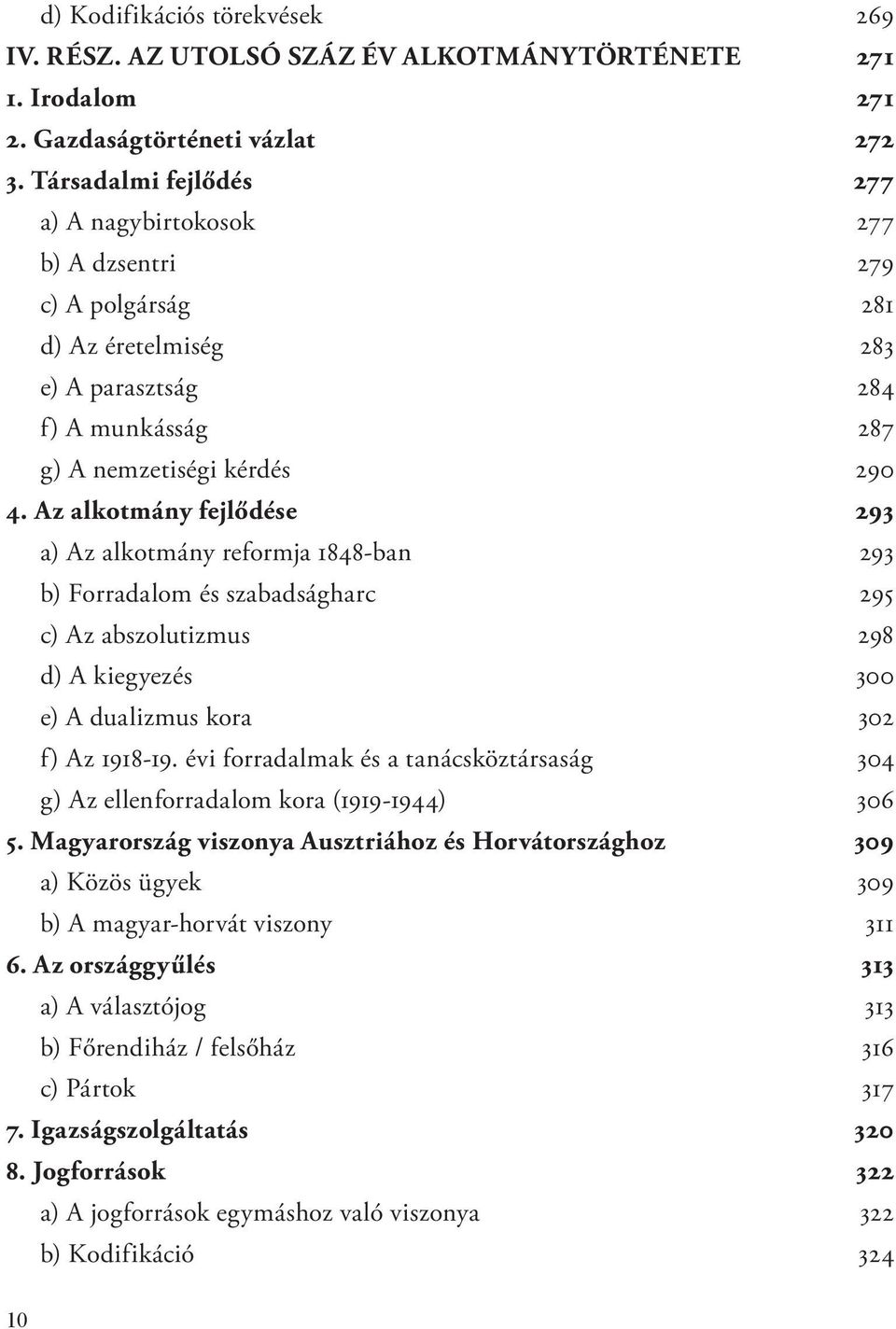 d) Kodifikációs törekvések 269
IV. RÉSZ. AZ UTOLSÓ SZÁZ ÉV ALKOTMÁNYTÖRTÉNETE 271
1. Irodalom 271
2. Gazdaságtörténeti vázlat 272
3. Társadalmi fejlődés 277
a) A nagybirtokosok 277
b) A dzsentri 279
c) A polgárság 281
d) Az éretelmiség 283
e) A parasztság 284
f) A munkásság 287
g) A nemzetiségi kérdés 290
4. Az alkotmány fejlődése 293
a) Az alkotmány reformja 1848-ban 293
b) Forradalom és szabadságharc 295
c) Az abszolutizmus 298
d) A kiegyezés 300
e) A dualizmus kora 302
f) Az 1918-19. évi forradalmak és a tanácsköztársaság 304
g) Az ellenforradalom kora (1919-1944) 306
5. Magyarország viszonya Ausztriához és Horvátországhoz 309
a) Közös ügyek 309
b) A magyar-horvát viszony 311
6. Az országgyűlés 313
a) A választójog 313
b) Főrendiház / felsőház 316
c) Pártok 317
7. Igazságszolgáltatás 320
8. Jogforrások 322
a) A jogforrások egymáshoz való viszonya 322
b) Kodifikáció 324

10